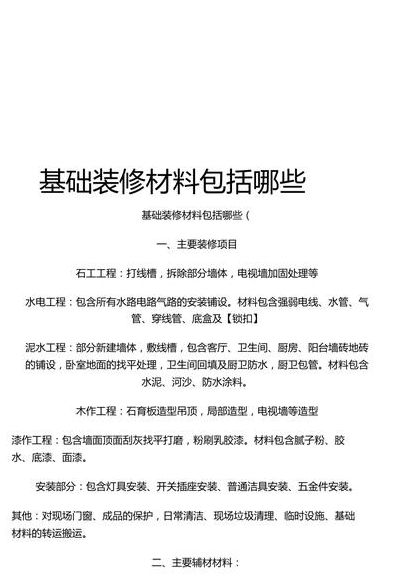 基础装修材料包括哪些

基础装修材料包括哪些（

一、主要装修项目

石工工程：打线槽，拆除部分墙体，电视墙加固处理等

水电工程：包含所有水路电路气路的安装铺设。材料包含强弱电线、水管、气管、穿线管、底盒及【锁扣】

泥水工程：部分新建墙体，敷线槽，包含客厅、卫生间、厨房、阳台墙砖地砖的铺设，卧室地面的找平处理，卫生间回填及厨卫防水，厨卫包管。材料包含水泥、河沙、防水涂料。

木作工程：石膏板造型吊顶，局部造型，电视墙等造型

漆作工程：包含墙面顶面刮灰找平打磨，粉刷乳胶漆。材料包含腻子粉、胶水、底漆、面漆。

安装部分：包含灯具安装、开关插座安装、普通洁具安装、五金件安装。

其他：对现场门窗、成品的保护，日常清洁、现场垃圾清理、临时设施、基础材料的转运搬运。

二、主要辅材材料：